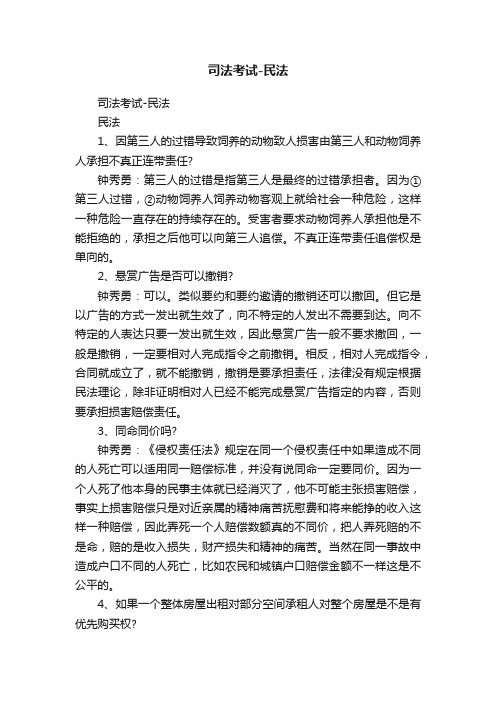 司法考试-民法

司法考试-民法

民法

1、因第三人的过错导致饲养的动物致人损害由第三人和动物饲养人承担不真正连带责任?

钟秀勇：第三人的过错是指第三人是最终的过错承担者。因为①第三人过错，②动物饲养人饲养动物客观上就给社会一种危险，这样一种危险一直存在的持续存在的。受害者要求动物饲养人承担他是不能拒绝的，承担之后他可以向第三人追偿。不真正连带责任追偿权是单向的。

2、悬赏广告是否可以撤销?

钟秀勇：可以。类似要约和要约邀请的撤销还可以撤回。但它是以广告的方式一发出就生效了，向不特定的人发出不需要到达。向不特定的人表达只要一发出就生效，因此悬赏广告一般不要求撤回，一般是撤销，一定要相对人完成指令之前撤销。相反，相对人完成指令，合同就成立了，就不能撤销，撤销是要承担责任，法律没有规定根据民法理论，除非证明相对人已经不能完成悬赏广告指定的内容，否则要承担损害赔偿责任。

3、同命同价吗?

钟秀勇：《侵权责任法》规定在同一个侵权责任中如果造成不同的人死亡可以适用同一赔偿标准，并没有说同命一定要同价。因为一个人死了他本身的民事主体就已经消灭了，他不可能主张损害赔偿，事实上损害赔偿只是对近亲属的精神痛苦抚慰费和将来能挣的收入这样一种赔偿，因此弄死一个人赔偿数额真的不同价，把人弄死赔的不是命，赔的是收入损失，财产损失和精神的痛苦。当然在同一事故中造成户口不同的人死亡，比如农民和城镇户口赔偿金额不一样这是不公平的。

4、如果一个整体房屋出租对部分空间承租人对整个房屋是不是有优先购买权?